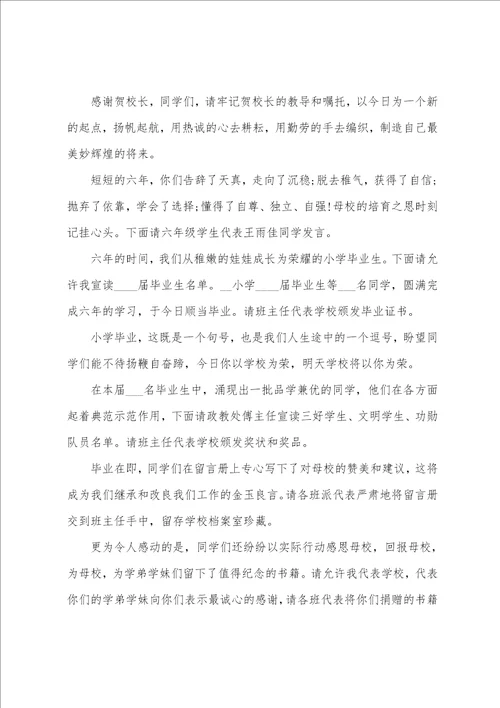 感谢贺校长，同学们，请牢记贺校长的教导和嘱托，以今日为一个新的起点，扬帆起航，用热诚的心去耕耘，用勤劳的手去编织，制造自己最美妙辉煌的将来。

短短的六年，你们告辞了天真，走向了沉稳;脱去稚气，获得了自信;抛弃了依靠，学会了选择;懂得了自尊、独立、自强!母校的培育之恩时刻记挂心头。下面请六年级学生代表王雨佳同学发言。

六年的时间，我们从稚嫩的娃娃成长为荣耀的小学毕业生。下面请允许我宣读____届毕业生名单。__小学____届毕业生等___名同学，圆满完成六年的学习，于今日顺当毕业。请班主任代表学校颁发毕业证书。

小学毕业，这既是一个句号，也是我们人生途中的一个逗号，盼望同学们能不待扬鞭自奋蹄，今日你以学校为荣，明天学校将以你为荣。

在本届___名毕业生中，涌现出一批品学兼优的同学，他们在各方面起着典范示范作用，下面请政教处傅主任宣读三好学生、文明学生、功勋队员名单。请班主任代表学校颁发奖状和奖品。

毕业在即，同学们在留言册上专心写下了对母校的赞美和建议，这将成为我们继承和改良我们工作的金玉良言。请各班派代表严肃地将留言册交到班主任手中，留存学校档案室珍藏。

更为令人感动的是，同学们还纷纷以实际行动感恩母校，回报母校，为母校，为学弟学妹们留下了值得纪念的书籍。请允许我代表学校，代表你们的学弟学妹向你们表示最诚心的感谢，请各班代表将你们捐赠的书籍